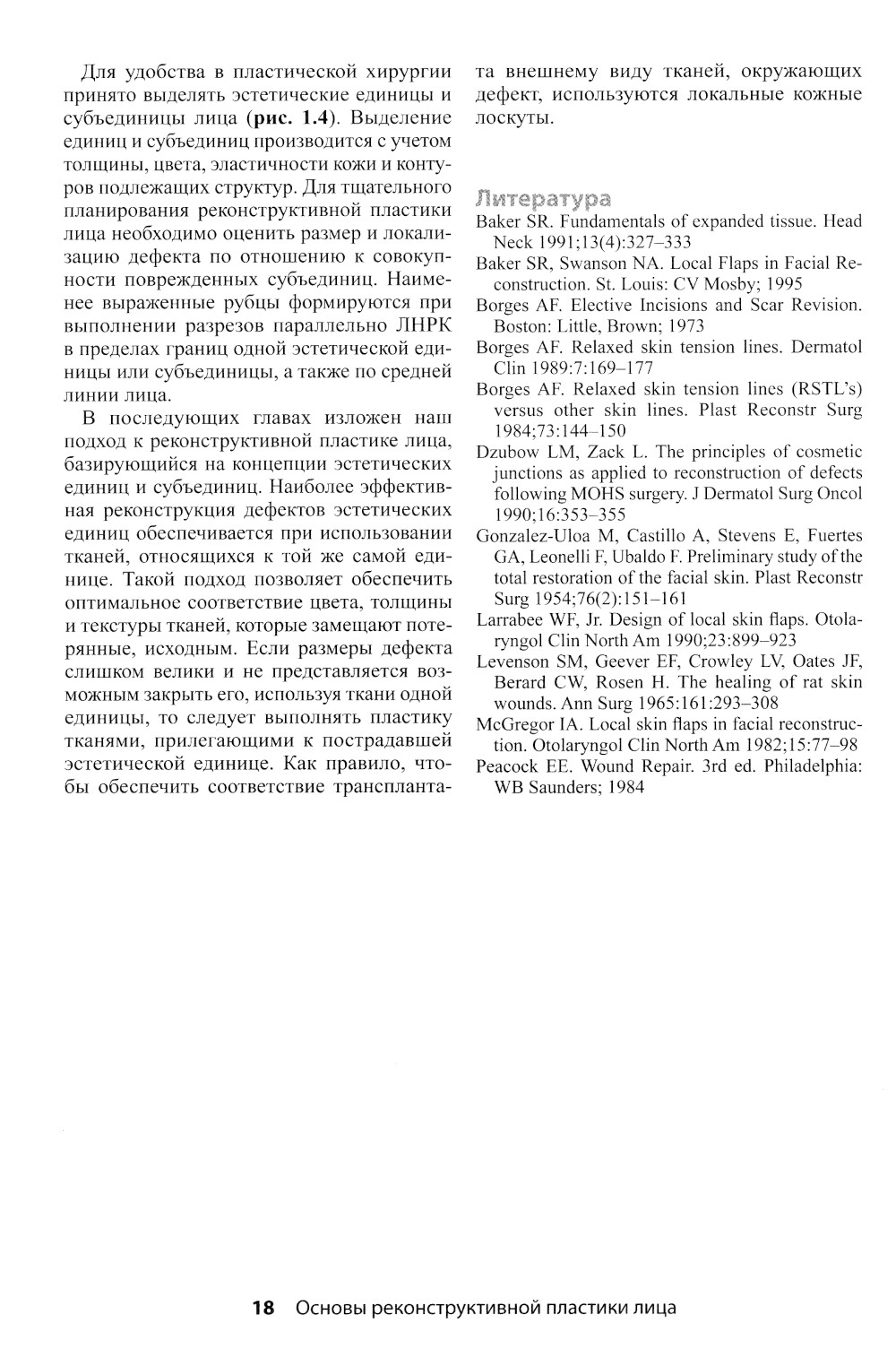 Для удобства в пластической хирургии принято выделять эстетические единицы и субъединицы лица (**рис. 1.4**). Выделение единиц и субъединиц производится с учетом толщины, цвета, эластичности кожи и контуров подлежащих структур. Для тщательного планирования реконструктивной пластики лица необходимо оценить размер и локализацию дефекта по отношению к совокупности поврежденных субъединиц. Наименее выраженные рубцы формируются при выполнении разрезов параллельно ЛНРК в пределах границ одной эстетической единицы или субъединицы, а также по средней линии лица.

В последующих главах изложен наш подход к реконструктивной пластике лица, базирующийся на концепции эстетических единиц и субъединиц. Наиболее эффективная реконструкция дефектов эстетических единиц обеспечивается при использовании тканей, относящихся к той же самой единице. Такой подход позволяет обеспечить оптимальное соответствие цвета, толщины и текстуры тканей, которые замещают потерянные, исходным. Если размеры дефекта слишком велики и не представляется возможным закрыть его, используя ткани одной единицы, то следует выполнять пластику тканями, прилегающими к пострадавшей эстетической единице. Как правило, чтобы обеспечить соответствие трансплантата внешнему виду тканей, окружающих дефект, используются локальные кожные лоскуты.

Литература

Baker SR. Fundamentals of expanded tissue. Head Neck 1991;13(4):327–333

Baker SR, Swanson NA. Local Flaps in Facial Reconstruction. St. Louis: CV Mosby; 1995

Borges AF. Elective Incisions and Scar Revision. Boston: Little, Brown; 1973

Borges AF. Relaxed skin tension lines. Dermatol Clin 1989:7:169–177

Borges AF. Relaxed skin tension lines (RSTL's) versus other skin lines. Plast Reconstr Surg 1984;73:144–150

Dzubow LM, Zack L. The principles of cosmetic junctions as applied to reconstruction of defects following MOHS surgery. J Dermatol Surg Oncol 1990;16:353–355

Gonzalez-Uloa M, Castillo A, Stevens E, Fuertes GA, Leonelli F, Ubaldo F. Preliminary study of the total restoration of the facial skin. Plast Reconstr Surg 1954;76(2):151–161

Larrabee WF, Jr. Design of local skin flaps. Otolaryngol Clin North Am 1990;23:899–923

Levenson SM, Geever EF, Crowley LV, Oates JF, Berard CW, Rosen H. The healing of rat skin wounds. Ann Surg 1965:161:293–308

McGregor IA. Local skin flaps in facial reconstruction. Otolaryngol Clin North Am 1982;15:77–98

Peacock EE. Wound Repair. 3rd ed. Philadelphia: WB Saunders; 1984

**18** Основы реконструктивной пластики лица